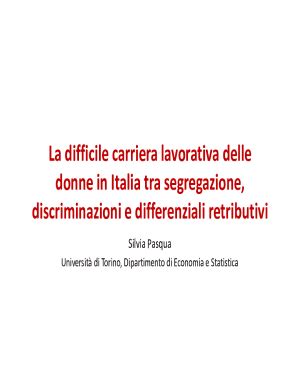 La difficile carriera lavorativa delle donne in Italia tra segregazione, discriminazioni e differenziali retributivi

Silvia Pasqua

Università di Torino, Dipartimento di Economia e Statistica